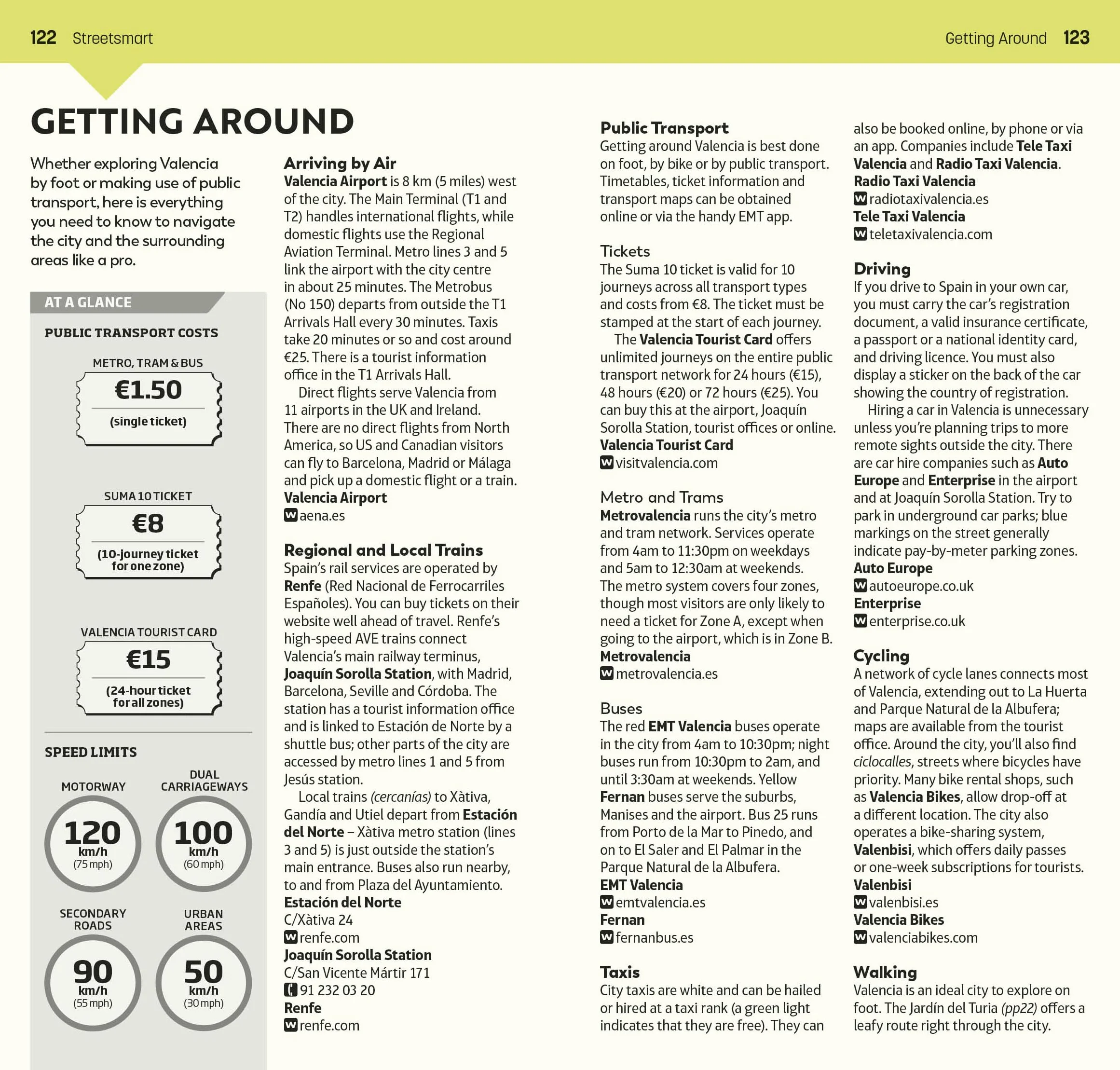 122 Streetsmart

Getting Around 123

GETTING AROUND

Whether exploring Valencia by foot or making use of public transport, here is everything you need to know to navigate the city and the surrounding areas like a pro.

AT A GLANCE

PUBLIC TRANSPORT COSTS

METRO, TRAM & BUS
€1.50
(single ticket)

SUMA 10 TICKET
€8
(10-journey ticket for one zone)

VALENCIA TOURIST CARD
€15
(24-hour ticket for all zones)

SPEED LIMITS

MOTORWAY
120 km/h (75 mph)

DUAL CARRIAGEWAYS
100 km/h (60 mph)

SECONDARY ROADS
90 km/h (55 mph)

URBAN AREAS
50 km/h (30 mph)

Arriving by Air
Valencia Airport is 8 km (5 miles) west of the city. The Main Terminal (T1 and T2) handles international flights, while domestic flights use the Regional Aviation Terminal. Metro lines 3 and 5 link the airport with the city centre in about 25 minutes. The Metrobus (No 150) departs from outside the T1 Arrivals Hall every 30 minutes. Taxis take 20 minutes or so and cost around €25. There is a tourist information office in the T1 Arrivals Hall.

Direct flights serve Valencia from 11 airports in the UK and Ireland. There are no direct flights from North America, so US and Canadian visitors can fly to Barcelona, Madrid or Málaga and pick up a domestic flight or a train.
Valencia Airport
W aena.es

Regional and Local Trains
Spain's rail services are operated by Renfe (Red Nacional de Ferrocarriles Españoles). You can buy tickets on their website well ahead of travel. Renfe's high-speed AVE trains connect Valencia's main railway terminus, Joaquín Sorolla Station, with Madrid, Barcelona, Seville and Córdoba. The station has a tourist information office and is linked to Estación de Norte by a shuttle bus; other parts of the city are accessed by metro lines 1 and 5 from Jesús station.

Local trains (cercanías) to Xàtiva, Gandía and Utiel depart from Estación del Norte – Xàtiva metro station (lines 3 and 5) is just outside the station's main entrance. Buses also run nearby, to and from Plaza del Ayuntamiento.
Estación del Norte
C/Xàtiva 24
W renfe.com
Joaquín Sorolla Station
C/San Vicente Mártir 171
91 232 03 20
Renfe
W renfe.com

Public Transport
Getting around Valencia is best done on foot, by bike or by public transport. Timetables, ticket information and transport maps can be obtained online or via the handy EMT app.

Tickets
The Suma 10 ticket is valid for 10 journeys across all transport types and costs from €8. The ticket must be stamped at the start of each journey.

The Valencia Tourist Card offers unlimited journeys on the entire public transport network for 24 hours (€15), 48 hours (€20) or 72 hours (€25). You can buy this at the airport, Joaquín Sorolla Station, tourist offices or online.
Valencia Tourist Card
W visitvalencia.com

Metro and Trams
Metrovalencia runs the city's metro and tram network. Services operate from 4am to 11:30pm on weekdays and 5am to 12:30am at weekends. The metro system covers four zones, though most visitors are only likely to need a ticket for Zone A, except when going to the airport, which is in Zone B.
Metrovalencia
W metrovalencia.es

Buses
The red EMT Valencia buses operate in the city from 4am to 10:30pm; night buses run from 10:30pm to 2am, and until 3:30am at weekends. Yellow Fernan buses serve the suburbs, Manises and the airport. Bus 25 runs from Porto de la Mar to Pinedo, and on to El Saler and El Palmar in the Parque Natural de la Albufera.
EMT Valencia
W emtvalencia.es
Fernan
W fernanbus.es

Taxis
City taxis are white and can be hailed or hired at a taxi rank (a green light indicates that they are free). They can also be booked online, by phone or via an app. Companies include Tele Taxi Valencia and Radio Taxi Valencia.
Radio Taxi Valencia
W radiotaxivalencia.es
Tele Taxi Valencia
W teletaxivalencia.com

Driving
If you drive to Spain in your own car, you must carry the car's registration document, a valid insurance certificate, a passport or a national identity card, and driving licence. You must also display a sticker on the back of the car showing the country of registration.

Hiring a car in Valencia is unnecessary unless you're planning trips to more remote sights outside the city. There are car hire companies such as Auto Europe and Enterprise in the airport and at Joaquín Sorolla Station. Try to park in underground car parks; blue markings on the street generally indicate pay-by-meter parking zones.
Auto Europe
W autoeurope.co.uk
Enterprise
W enterprise.co.uk

Cycling
A network of cycle lanes connects most of Valencia, extending out to La Huerta and Parque Natural de la Albufera; maps are available from the tourist office. Around the city, you'll also find ciclocalles, streets where bicycles have priority. Many bike rental shops, such as Valencia Bikes, allow drop-off at a different location. The city also operates a bike-sharing system, Valenbisi, which offers daily passes or one-week subscriptions for tourists.
Valenbisi
W valenbisi.es
Valencia Bikes
W valenciabikes.com

Walking
Valencia is an ideal city to explore on foot. The Jardín del Turia (pp22) offers a leafy route right through the city.